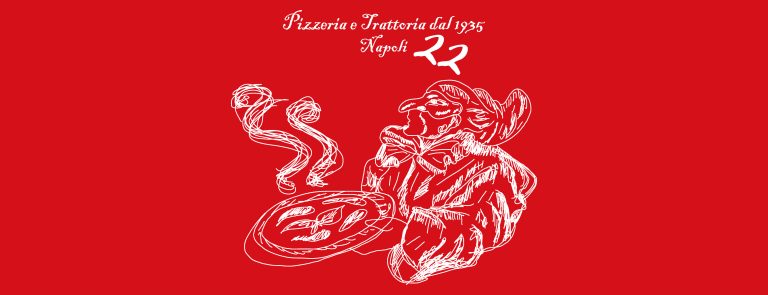 Pizzeria e Trattoria dal 1935
Napoli 22